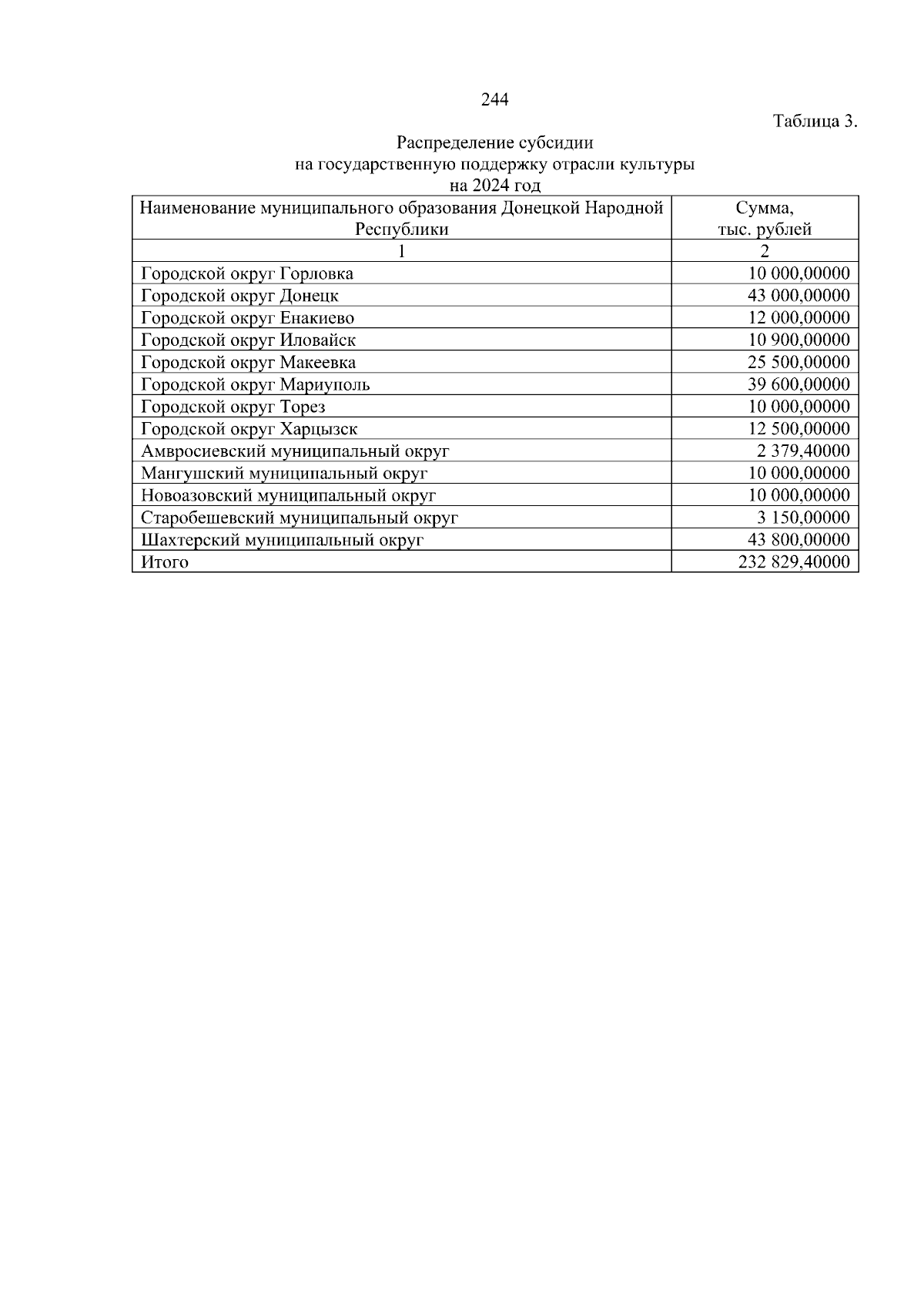 244

Таблица 3.

Распределение субсидии
на государственную поддержку отрасли культуры
на 2024 год

| Наименование муниципального образования Донецкой Народной Республики | Сумма, тыс. рублей |
|---|---|
| 1 | 2 |
| Городской округ Горловка | 10 000,00000 |
| Городской округ Донецк | 43 000,00000 |
| Городской округ Енакиево | 12 000,00000 |
| Городской округ Иловайск | 10 900,00000 |
| Городской округ Макеевка | 25 500,00000 |
| Городской округ Мариуполь | 39 600,00000 |
| Городской округ Торез | 10 000,00000 |
| Городской округ Харцызск | 12 500,00000 |
| Амвросиевский муниципальный округ | 2 379,40000 |
| Мангушский муниципальный округ | 10 000,00000 |
| Новоазовский муниципальный округ | 10 000,00000 |
| Старобешевский муниципальный округ | 3 150,00000 |
| Шахтерский муниципальный округ | 43 800,00000 |
| Итого | 232 829,40000 |